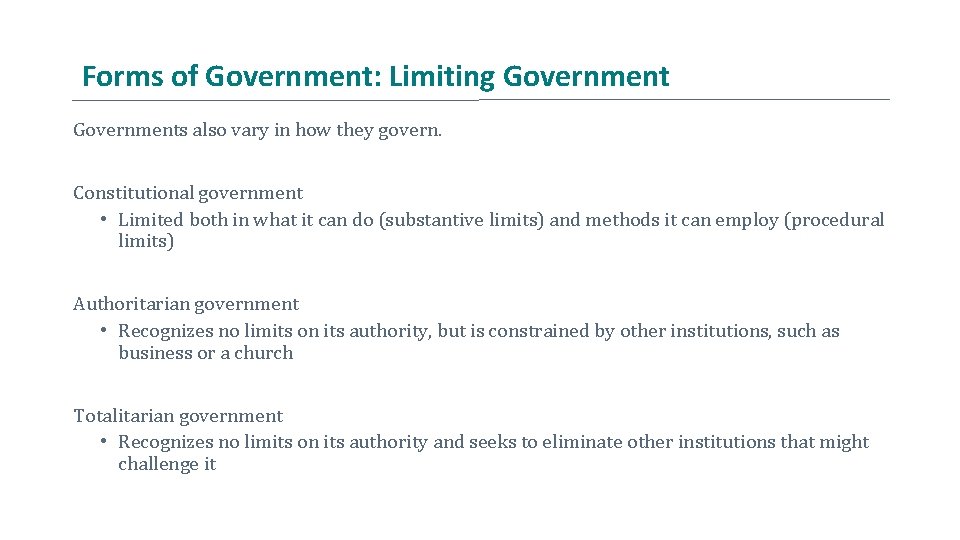 Forms of Government: Limiting Government

Governments also vary in how they govern.

Constitutional government
• Limited both in what it can do (substantive limits) and methods it can employ (procedural limits)

Authoritarian government
• Recognizes no limits on its authority, but is constrained by other institutions, such as business or a church

Totalitarian government
• Recognizes no limits on its authority and seeks to eliminate other institutions that might challenge it